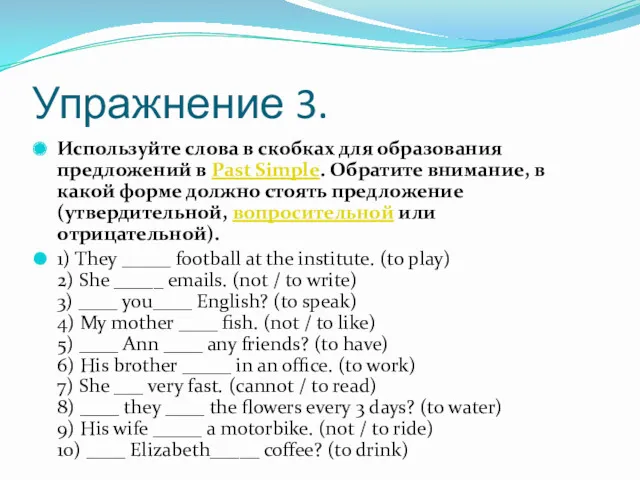 Упражнение 3.

Используйте слова в скобках для образования предложений в Past Simple. Обратите внимание, в какой форме должно стоять предложение (утвердительной, вопросительной или отрицательной).

1) They _____ football at the institute. (to play)
2) She _____ emails. (not / to write)
3) ____ you____ English? (to speak)
4) My mother ____ fish. (not / to like)
5) ____ Ann ____ any friends? (to have)
6) His brother _____ in an office. (to work)
7) She ___ very fast. (cannot / to read)
8) ____ they ____ the flowers every 3 days? (to water)
9) His wife _____ a motorbike. (not / to ride)
10) ____ Elizabeth_____ coffee? (to drink)